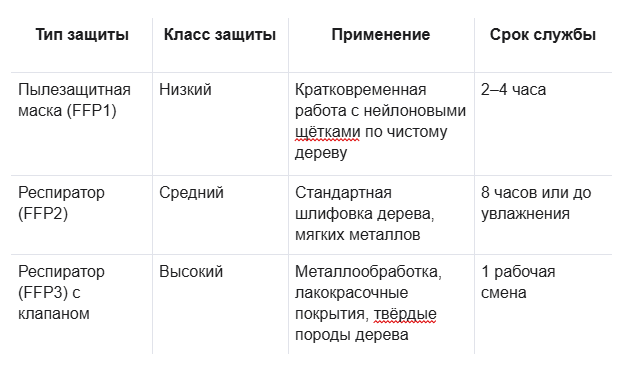 | Тип защиты | Класс защиты | Применение | Срок службы |
|---|---|---|---|
| Пылезащитная маска (FFP1) | Низкий | Кратковременная работа с нейлоновыми щётками по чистому дереву | 2–4 часа |
| Респиратор (FFP2) | Средний | Стандартная шлифовка дерева, мягких металлов | 8 часов или до увлажнения |
| Респиратор (FFP3) с клапаном | Высокий | Металлообработка, лакокрасочные покрытия, твёрдые породы дерева | 1 рабочая смена |